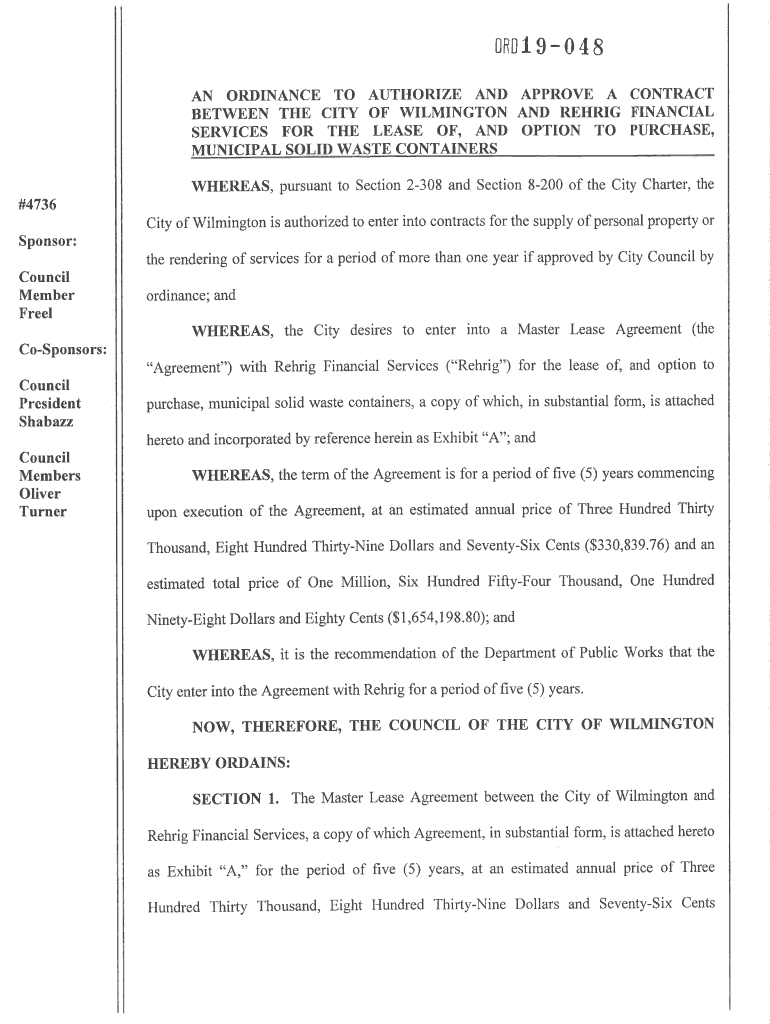 ORD19-048

AN ORDINANCE TO AUTHORIZE AND APPROVE A CONTRACT BETWEEN THE CITY OF WILMINGTON AND REHRIG FINANCIAL SERVICES FOR THE LEASE OF, AND OPTION TO PURCHASE, MUNICIPAL SOLID WASTE CONTAINERS

#4736

Sponsor:

Council Member Freel

Co-Sponsors:

Council President Shabazz

Council Members Oliver Turner

WHEREAS, pursuant to Section 2-308 and Section 8-200 of the City Charter, the City of Wilmington is authorized to enter into contracts for the supply of personal property or the rendering of services for a period of more than one year if approved by City Council by ordinance; and

WHEREAS, the City desires to enter into a Master Lease Agreement (the "Agreement") with Rehrig Financial Services ("Rehrig") for the lease of, and option to purchase, municipal solid waste containers, a copy of which, in substantial form, is attached hereto and incorporated by reference herein as Exhibit "A"; and

WHEREAS, the term of the Agreement is for a period of five (5) years commencing upon execution of the Agreement, at an estimated annual price of Three Hundred Thirty Thousand, Eight Hundred Thirty-Nine Dollars and Seventy-Six Cents ($330,839.76) and an estimated total price of One Million, Six Hundred Fifty-Four Thousand, One Hundred Ninety-Eight Dollars and Eighty Cents ($1,654,198.80); and

WHEREAS, it is the recommendation of the Department of Public Works that the City enter into the Agreement with Rehrig for a period of five (5) years.

NOW, THEREFORE, THE COUNCIL OF THE CITY OF WILMINGTON HEREBY ORDAINS:

SECTION 1. The Master Lease Agreement between the City of Wilmington and Rehrig Financial Services, a copy of which Agreement, in substantial form, is attached hereto as Exhibit "A," for the period of five (5) years, at an estimated annual price of Three Hundred Thirty Thousand, Eight Hundred Thirty-Nine Dollars and Seventy-Six Cents